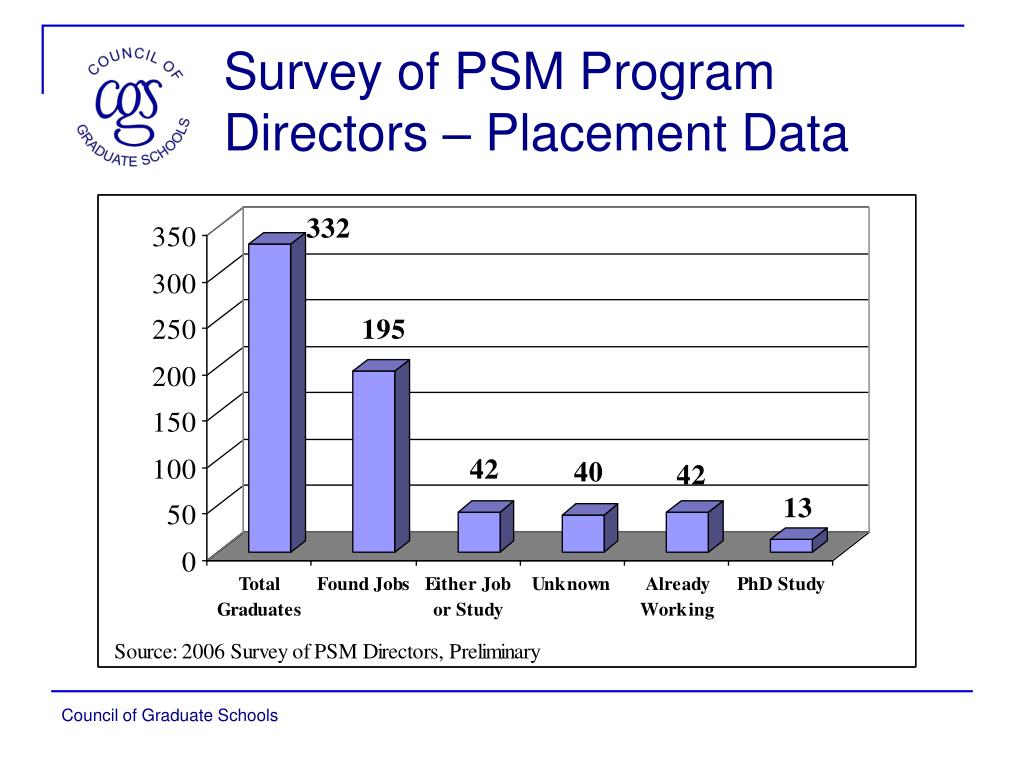 COUNCIL OF
cgs
GRADUATE SCHOOLS

Survey of PSM Program Directors – Placement Data

350
300
250
200
150
100
50
0

332
195
42
40
42
13

Total Graduates
Found Jobs
Either Job or Study
Unknown
Already Working
PhD Study

Source: 2006 Survey of PSM Directors, Preliminary

Council of Graduate Schools